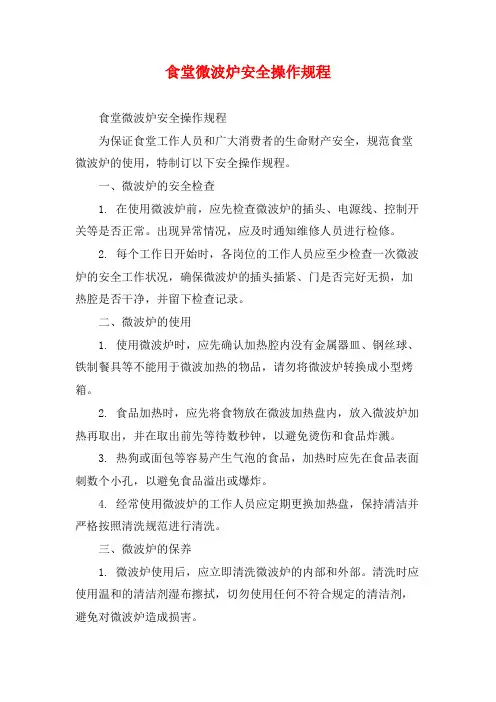 食堂微波炉安全操作规程

食堂微波炉安全操作规程

为保证食堂工作人员和广大消费者的生命财产安全，规范食堂微波炉的使用，特制订以下安全操作规程。

一、微波炉的安全检查

1. 在使用微波炉前，应先检查微波炉的插头、电源线、控制开关等是否正常。出现异常情况，应及时通知维修人员进行检修。

2. 每个工作日开始时，各岗位的工作人员应至少检查一次微波炉的安全工作状况，确保微波炉的插头插紧、门是否完好无损，加热腔是否干净，并留下检查记录。

二、微波炉的使用

1. 使用微波炉时，应先确认加热腔内没有金属器皿、钢丝球、铁制餐具等不能用于微波加热的物品，请勿将微波炉转换成小型烤箱。

2. 食品加热时，应先将食物放在微波加热盘内，放入微波炉加热再取出，并在取出前先等待数秒钟，以避免烫伤和食品炸溅。

3. 热狗或面包等容易产生气泡的食品，加热时应先在食品表面刺数个小孔，以避免食品溢出或爆炸。

4. 经常使用微波炉的工作人员应定期更换加热盘，保持清洁并严格按照清洗规范进行清洗。

三、微波炉的保养

1. 微波炉使用后，应立即清洗微波炉的内部和外部。清洗时应使用温和的清洁剂湿布擦拭，切勿使用任何不符合规定的清洁剂，避免对微波炉造成损害。